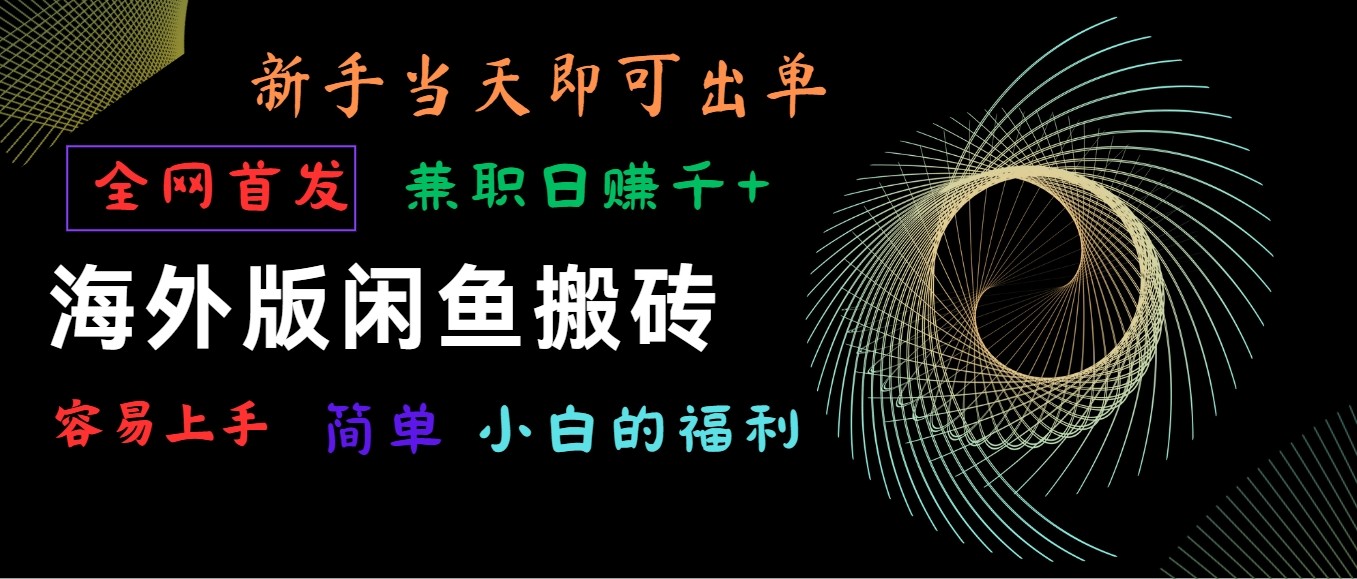 新手当天即可出单

全网首发 兼职日赚千+

海外版闲鱼搬砖

容易上手 简单 小白的福利